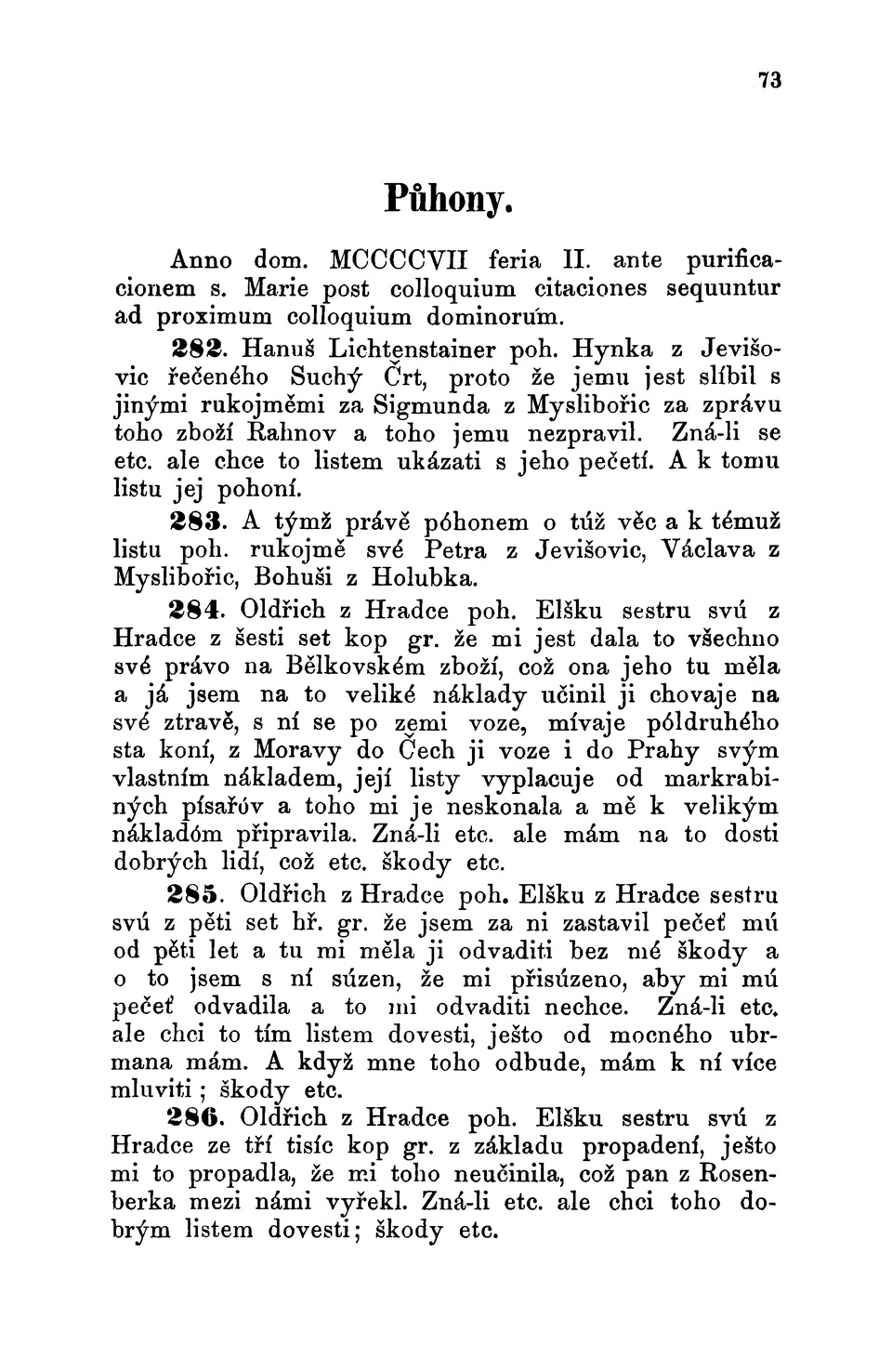 73

Půhony.

Anno dom. MCCCCVII feria II. ante purificacionem s. Marie post colloquium citaciones sequuntur ad proximum colloquium dominorum.

282. Hanuš Lichtenstainer poh. Hynka z Jevišovic řečeného Suchý Črt, proto že jemu jest slíbil s jinými rukojměmi za Sigmunda z Myslibořic za zprávu toho zboží Rahnov a toho jemu nezpravil. Zná-li se etc. ale chce to listem ukázati s jeho pečetí. A k tomu listu jej pohoní.

283. A týmž právě póhonem o túž věc a k témuž listu poh. rukojmě své Petra z Jevišovic, Václava z Myslibořic, Bohuši z Holubka.

284. Oldřich z Hradce poh. Elšku sestru svú z Hradce z šesti set kop gr. že mi jest dala to všechno své právo na Bělkovském zboží, což ona jeho tu měla a já jsem na to veliké náklady učinil ji chovaje na své ztravě, s ní se po zemi voze, mívaje póldruhého sta koní, z Moravy do Čech ji voze i do Prahy svým vlastním nákladem, její listy vyplacuje od markrabiných písařóv a toho mi je neskonala a mě k velikým nákladóm připravila. Zná-li etc. ale mám na to dosti dobrých lidí, což etc. škody etc.

285. Oldřich z Hradce poh. Elšku z Hradce sestru svú z pěti set hř. gr. že jsem za ni zastavil pečeť mú od pěti let a tu mi měla ji odvaditi bez mé škody a o to jsem s ní súzen, že mi přisúzeno, aby mi mú pečeť odvadila a to mi odvaditi nechce. Zná-li etc. ale chci to tím listem dovesti, ješto od mocného ubrmana mám. A když mne toho odbude, mám k ní více mluviti; škody etc.

286. Oldřich z Hradce poh. Elšku sestru svú z Hradce ze tří tisíc kop gr. z základu propadení, ješto mi to propadla, že mi toho neučinila, což pan z Rosenberka mezi námi vyřekl. Zná-li etc. ale chci toho dobrým listem dovesti; škody etc.